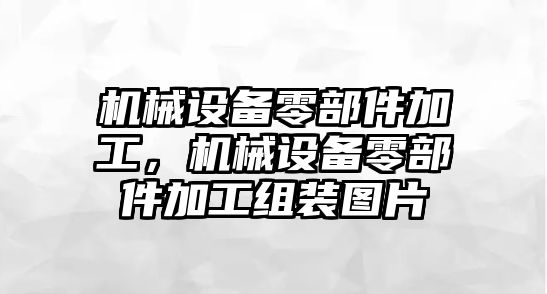 机械设备零部件加工，机械设备零部件加工组装图片